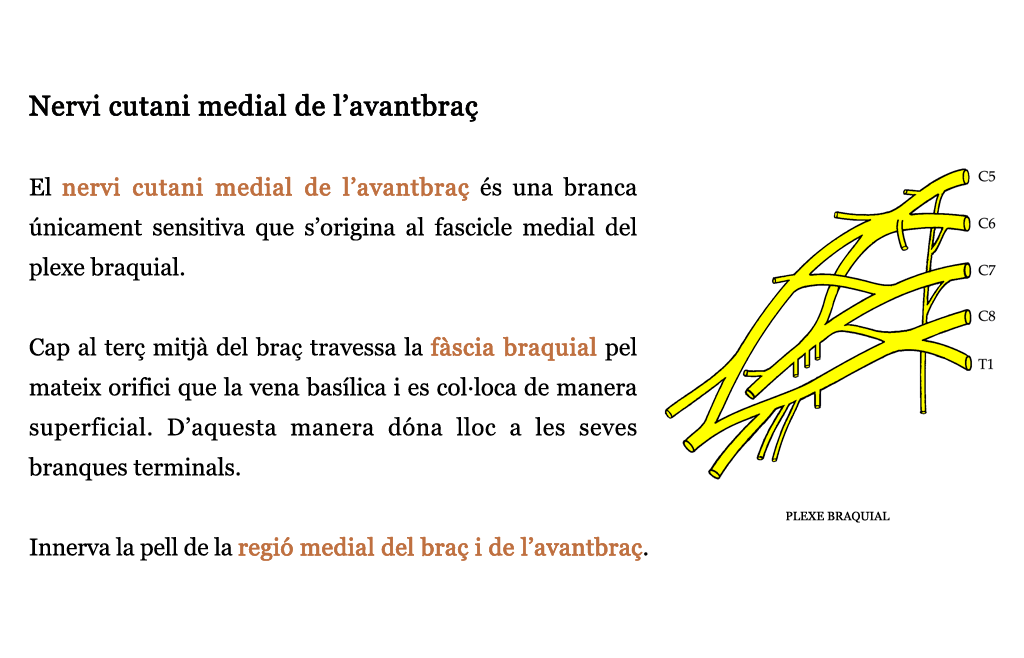 Nervi cutani medial de l’avantbraç

El nervi cutani medial de l’avantbraç és una branca únicament sensitiva que s’origina al fascicle medial del plexe braquial.

Cap al terç mitjà del braç travessa la fàscia braquial pel mateix orifici que la vena basílica i es col·loca de manera superficial. D’aquesta manera dóna lloc a les seves branques terminals.

Innerva la pell de la regió medial del braç i de l’avantbraç.

C5
C6
C7
C8
T1

PLEXE BRAQUIAL